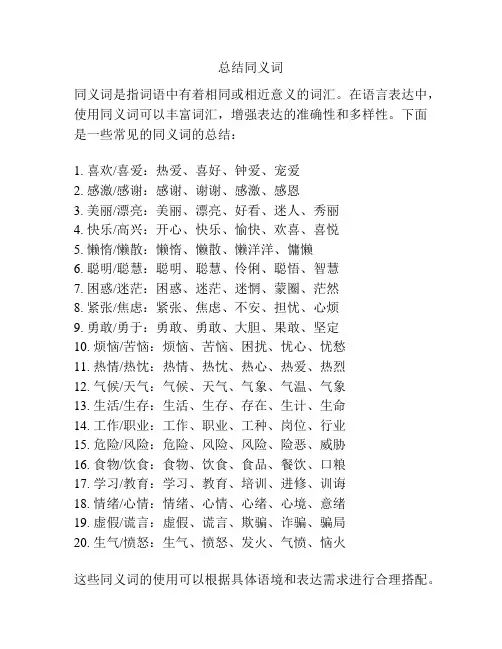 总结同义词

同义词是指词语中有着相同或相近意义的词汇。在语言表达中，使用同义词可以丰富词汇，增强表达的准确性和多样性。下面是一些常见的同义词的总结：

1. 喜欢/喜爱：热爱、喜好、钟爱、宠爱
2. 感激/感谢：感谢、谢谢、感激、感恩
3. 美丽/漂亮：美丽、漂亮、好看、迷人、秀丽
4. 快乐/高兴：开心、快乐、愉快、欢喜、喜悦
5. 懒惰/懒散：懒惰、懒散、懒洋洋、慵懒
6. 聪明/聪慧：聪明、聪慧、伶俐、聪悟、智慧
7. 困惑/迷茫：困惑、迷茫、迷惘、蒙圈、茫然
8. 紧张/焦虑：紧张、焦虑、不安、担忧、心烦
9. 勇敢/勇于：勇敢、勇敢、大胆、果敢、坚定
10. 烦恼/苦恼：烦恼、苦恼、困扰、忧心、忧愁
11. 热情/热忱：热情、热忱、热心、热爱、热烈
12. 气候/天气：气候、天气、气象、气温、气象
13. 生活/生存：生活、生存、存在、生计、生命
14. 工作/职业：工作、职业、工种、岗位、行业
15. 危险/风险：危险、风险、风险、险恶、威胁
16. 食物/饮食：食物、饮食、食品、餐饮、口粮
17. 学习/教育：学习、教育、培训、进修、训诲
18. 情绪/心情：情绪、心情、心绪、心境、意绪
19. 虚假/谎言：虚假、谎言、欺骗、诈骗、骗局
20. 生气/愤怒：生气、愤怒、发火、气愤、恼火

这些同义词的使用可以根据具体语境和表达需求进行合理搭配。